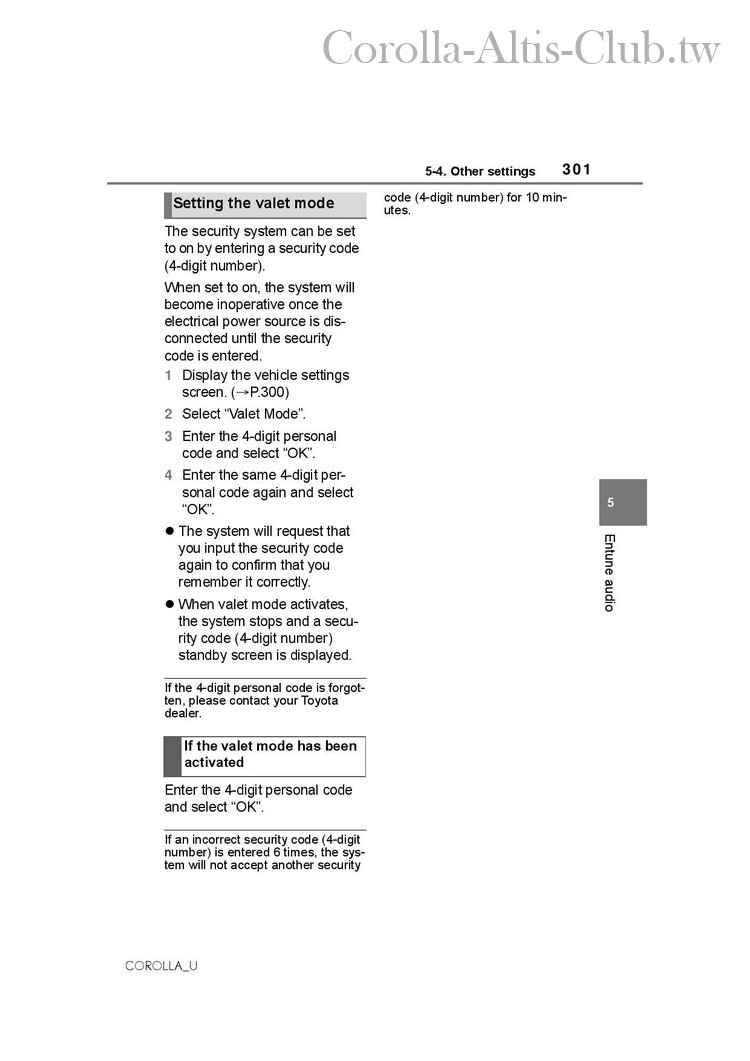 Corolla-Altis-Club.tw

5-4. Other settings 301

Setting the valet mode

The security system can be set to on by entering a security code (4-digit number).

When set to on, the system will become inoperative once the electrical power source is disconnected until the security code is entered.

1 Display the vehicle settings screen. (→P.300)

2 Select “Valet Mode”.

3 Enter the 4-digit personal code and select “OK”.

4 Enter the same 4-digit personal code again and select “OK”.

● The system will request that you input the security code again to confirm that you remember it correctly.

● When valet mode activates, the system stops and a security code (4-digit number) standby screen is displayed.

If the 4-digit personal code is forgotten, please contact your Toyota dealer.

If the valet mode has been activated

Enter the 4-digit personal code and select “OK”.

If an incorrect security code (4-digit number) is entered 6 times, the system will not accept another security code (4-digit number) for 10 minutes.

5

Entune audio

COROLLA_U